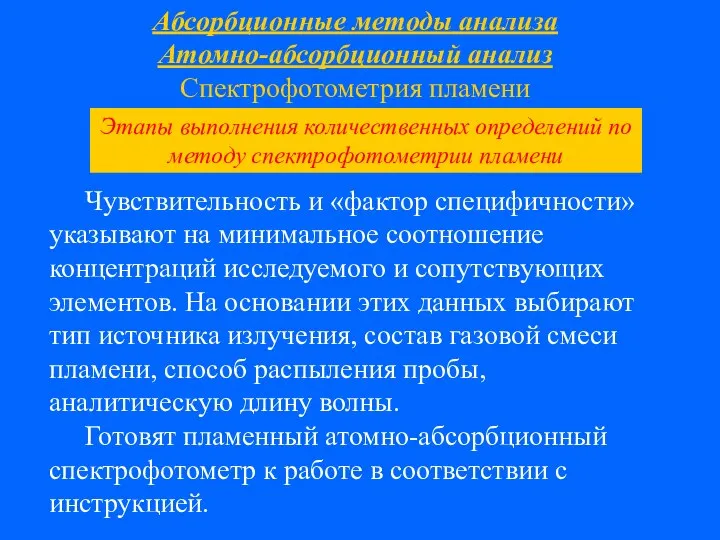 Абсорбционные методы анализа
Атомно-абсорбционный анализ
Спектрофотометрия пламени

Этапы выполнения количественных определений по методу спектрофотометрии пламени

Чувствительность и «фактор специфичности» указывают на минимальное соотношение концентраций исследуемого и сопутствующих элементов. На основании этих данных выбирают тип источника излучения, состав газовой смеси пламени, способ распыления пробы, аналитическую длину волны.

Готовят пламенный атомно-абсорбционный спектрофотометр к работе в соответствии с инструкцией.